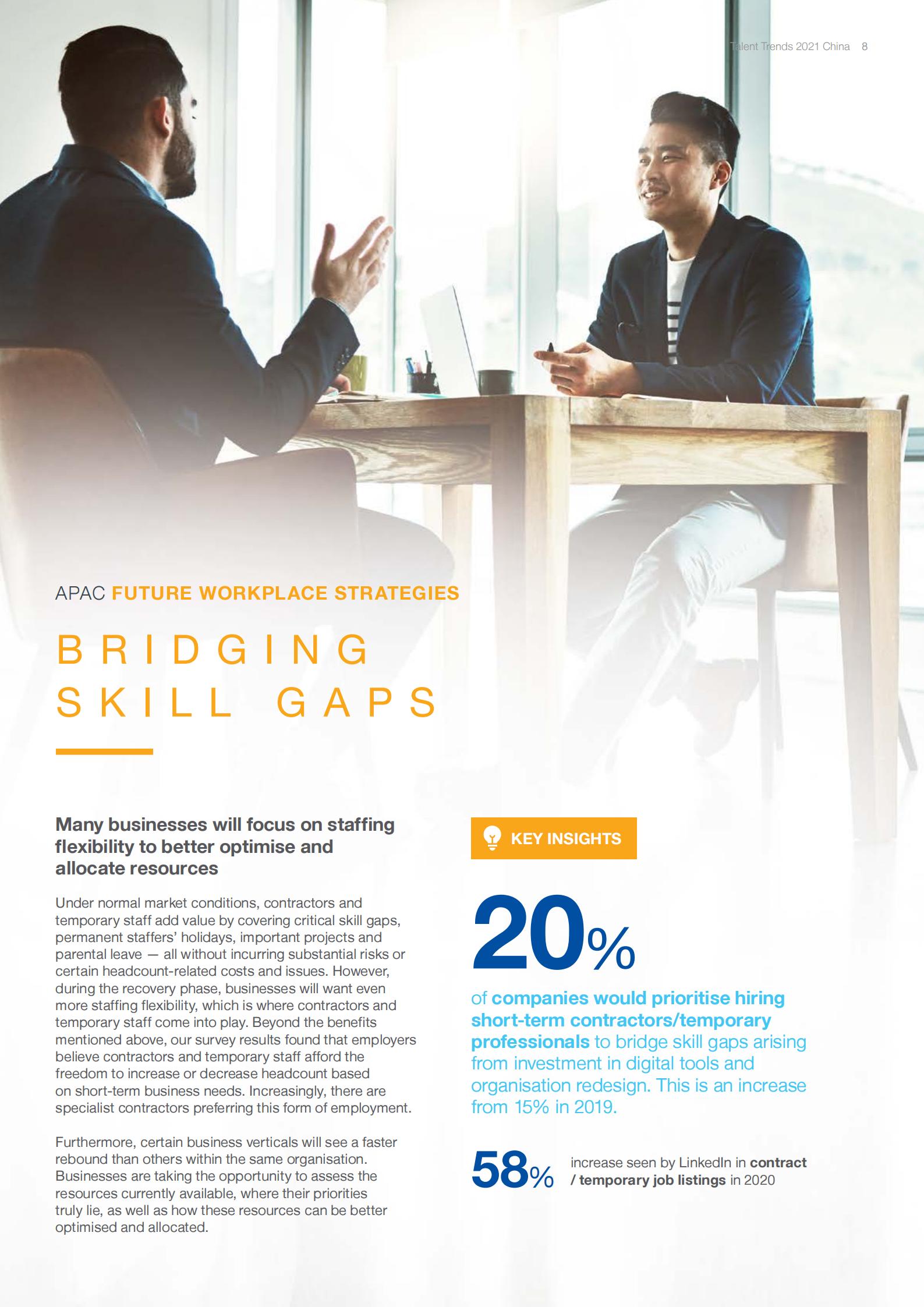 Talent Trends 2021 China 8

APAC FUTURE WORKPLACE STRATEGIES

BRIDGING SKILL GAPS

Many businesses will focus on staffing flexibility to better optimise and allocate resources

Under normal market conditions, contractors and temporary staff add value by covering critical skill gaps, permanent staffers' holidays, important projects and parental leave — all without incurring substantial risks or certain headcount-related costs and issues. However, during the recovery phase, businesses will want even more staffing flexibility, which is where contractors and temporary staff come into play. Beyond the benefits mentioned above, our survey results found that employers believe contractors and temporary staff afford the freedom to increase or decrease headcount based on short-term business needs. Increasingly, there are specialist contractors preferring this form of employment.

Furthermore, certain business verticals will see a faster rebound than others within the same organisation. Businesses are taking the opportunity to assess the resources currently available, where their priorities truly lie, as well as how these resources can be better optimised and allocated.

KEY INSIGHTS

20%

of companies would prioritise hiring short-term contractors/temporary professionals to bridge skill gaps arising from investment in digital tools and organisation redesign. This is an increase from 15% in 2019.

58% increase seen by LinkedIn in contract / temporary job listings in 2020